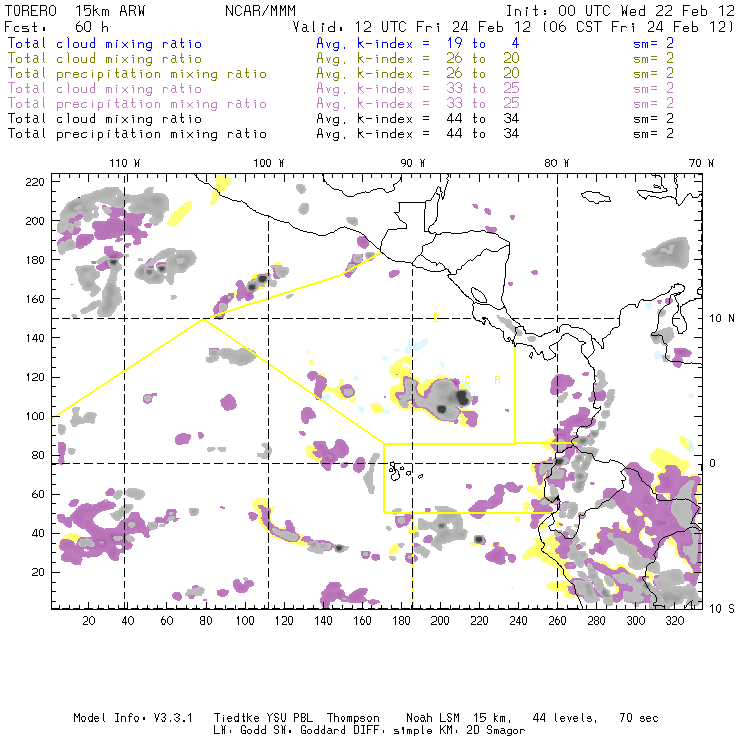 TORERO 15km ARW NCAR/MMM Init: 00 UTC Wed 22 Feb 12
Fcst: 60 h Valid: 12 UTC Fri 24 Feb 12 (06 CST Fri 24 Feb 12)
Total cloud mixing ratio Avg. k-index = 19 to 4 sm= 2
Total cloud mixing ratio Avg. k-index = 26 to 20 sm= 2
Total precipitation mixing ratio Avg. k-index = 26 to 20 sm= 2
Total cloud mixing ratio Avg. k-index = 33 to 25 sm= 2
Total precipitation mixing ratio Avg. k-index = 33 to 25 sm= 2
Total cloud mixing ratio Avg. k-index = 44 to 34 sm= 2
Total precipitation mixing ratio Avg. k-index = 44 to 34 sm= 2

110 W 100 W 90 W 80 W 70 W

220
200
180
160
140
120
100
80
60
40
20

10 N
0
10 S

C
C R

20 40 60 80 100 120 140 160 180 200 220 240 260 280 300 320

Model Info: V3.3.1 Tiedtke YSU PBL Thompson Noah LSM 15 km, 44 levels, 70 sec
LW: Godd SW: Goddard DIFF: simple KM: 2D Smagor